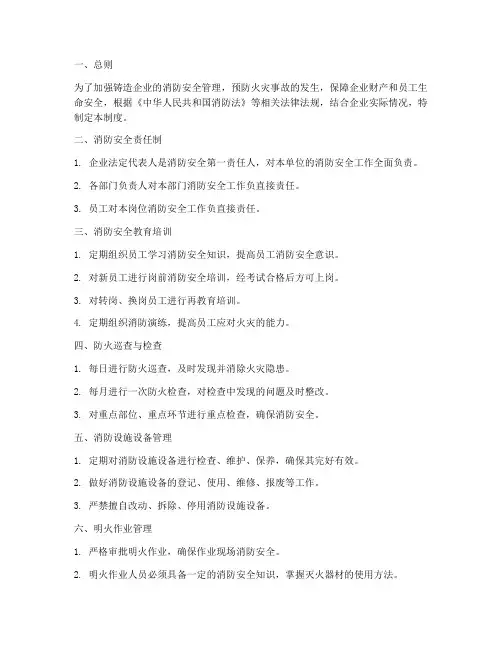 一、总则

为了加强铸造企业的消防安全管理，预防火灾事故的发生，保障企业财产和员工生命安全，根据《中华人民共和国消防法》等相关法律法规，结合企业实际情况，特制定本制度。

二、消防安全责任制

1. 企业法定代表人是消防安全第一责任人，对本单位的消防安全工作全面负责。

2. 各部门负责人对本部门消防安全工作负直接责任。

3. 员工对本岗位消防安全工作负直接责任。

三、消防安全教育培训

1. 定期组织员工学习消防安全知识，提高员工消防安全意识。

2. 对新员工进行岗前消防安全培训，经考试合格后方可上岗。

3. 对转岗、换岗员工进行再教育培训。

4. 定期组织消防演练，提高员工应对火灾的能力。

四、防火巡查与检查

1. 每日进行防火巡查，及时发现并消除火灾隐患。

2. 每月进行一次防火检查，对检查中发现的问题及时整改。

3. 对重点部位、重点环节进行重点检查，确保消防安全。

五、消防设施设备管理

1. 定期对消防设施设备进行检查、维护、保养，确保其完好有效。

2. 做好消防设施设备的登记、使用、维修、报废等工作。

3. 严禁擅自改动、拆除、停用消防设施设备。

六、明火作业管理

1. 严格审批明火作业，确保作业现场消防安全。

2. 明火作业人员必须具备一定的消防安全知识，掌握灭火器材的使用方法。